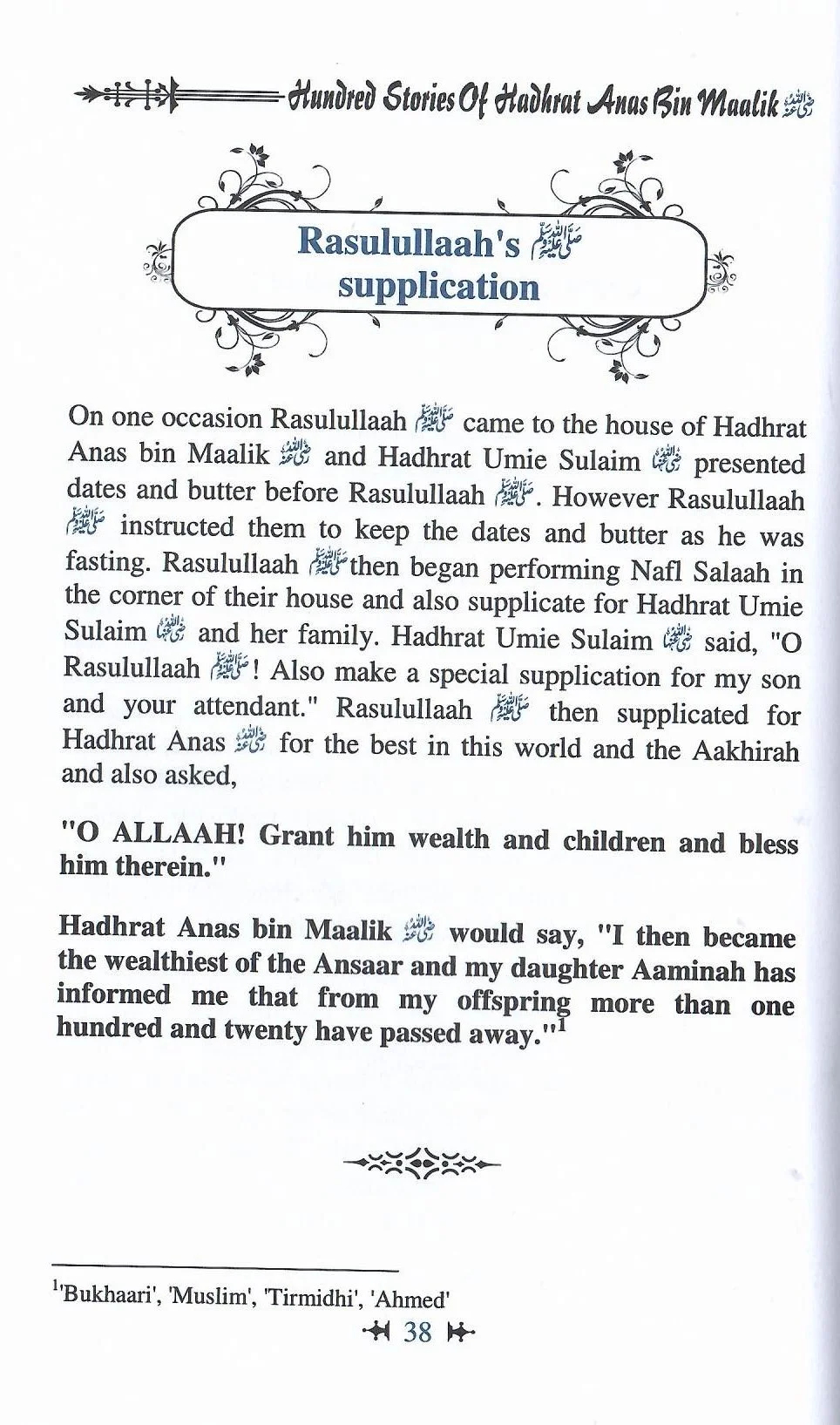 Hundred Stories Of Hadhrat Anas Bin Maalik رضي الله عنه

Rasulullaah's صلى الله عليه وسلم supplication

On one occasion Rasulullaah صلى الله عليه وسلم came to the house of Hadhrat Anas bin Maalik رضي الله عنه and Hadhrat Umie Sulaim رضي الله عنها presented dates and butter before Rasulullaah صلى الله عليه وسلم. However Rasulullaah صلى الله عليه وسلم instructed them to keep the dates and butter as he was fasting. Rasulullaah صلى الله عليه وسلم then began performing Nafl Salaah in the corner of their house and also supplicate for Hadhrat Umie Sulaim رضي الله عنها and her family. Hadhrat Umie Sulaim رضي الله عنها said, "O Rasulullaah صلى الله عليه وسلم! Also make a special supplication for my son and your attendant." Rasulullaah صلى الله عليه وسلم then supplicated for Hadhrat Anas رضي الله عنه for the best in this world and the Aakhirah and also asked,

"O ALLAAH! Grant him wealth and children and bless him therein."

Hadhrat Anas bin Maalik رضي الله عنه would say, "I then became the wealthiest of the Ansaar and my daughter Aaminah has informed me that from my offspring more than one hundred and twenty have passed away."$^1$

$^1$'Bukhaari', 'Muslim', 'Tirmidhi', 'Ahmed'

38